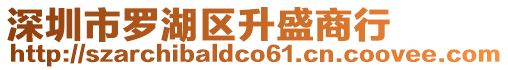 深圳市罗湖区升盛商行
http://szarchibaldco61.cn.coovee.com